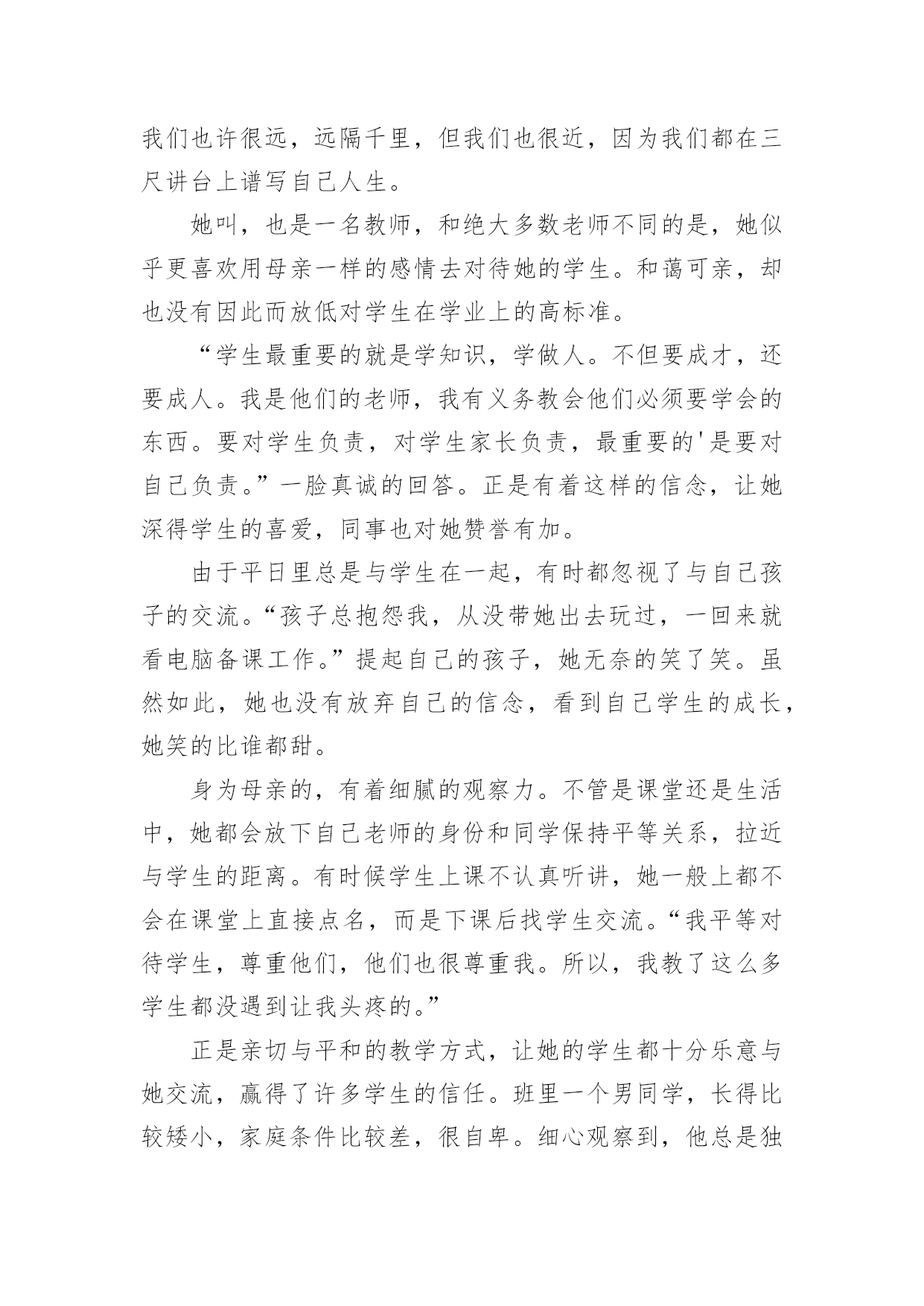 我们也许很远，远隔千里，但我们也很近，因为我们都在三尺讲台上谱写自己人生。

她叫，也是一名教师，和绝大多数老师不同的是，她似乎更喜欢用母亲一样的感情去对待她的学生。和蔼可亲，却也没有因此而放低对学生在学业上的高标准。

“学生最重要的就是学知识，学做人。不但要成才，还要成人。我是他们的老师，我有义务教会他们必须要学会的东西。要对学生负责，对学生家长负责，最重要的'是要对自己负责。”一脸真诚的回答。正是有着这样的信念，让她深得学生的喜爱，同事也对她赞誉有加。

由于平日里总是与学生在一起，有时都忽视了与自己孩子的交流。“孩子总抱怨我，从没带她出去玩过，一回来就看电脑备课工作。”提起自己的孩子，她无奈的笑了笑。虽然如此，她也没有放弃自己的信念，看到自己学生的成长，她笑的比谁都甜。

身为母亲的，有着细腻的观察力。不管是课堂还是生活中，她都会放下自己老师的身份和同学保持平等关系，拉近与学生的距离。有时候学生上课不认真听讲，她一般上都不会在课堂上直接点名，而是下课后找学生交流。“我平等对待学生，尊重他们，他们也很尊重我。所以，我教了这么多学生都没遇到让我头疼的。”

正是亲切与平和的教学方式，让她的学生都十分乐意与她交流，赢得了许多学生的信任。班里一个男同学，长得比较矮小，家庭条件比较差，很自卑。细心观察到，他总是独